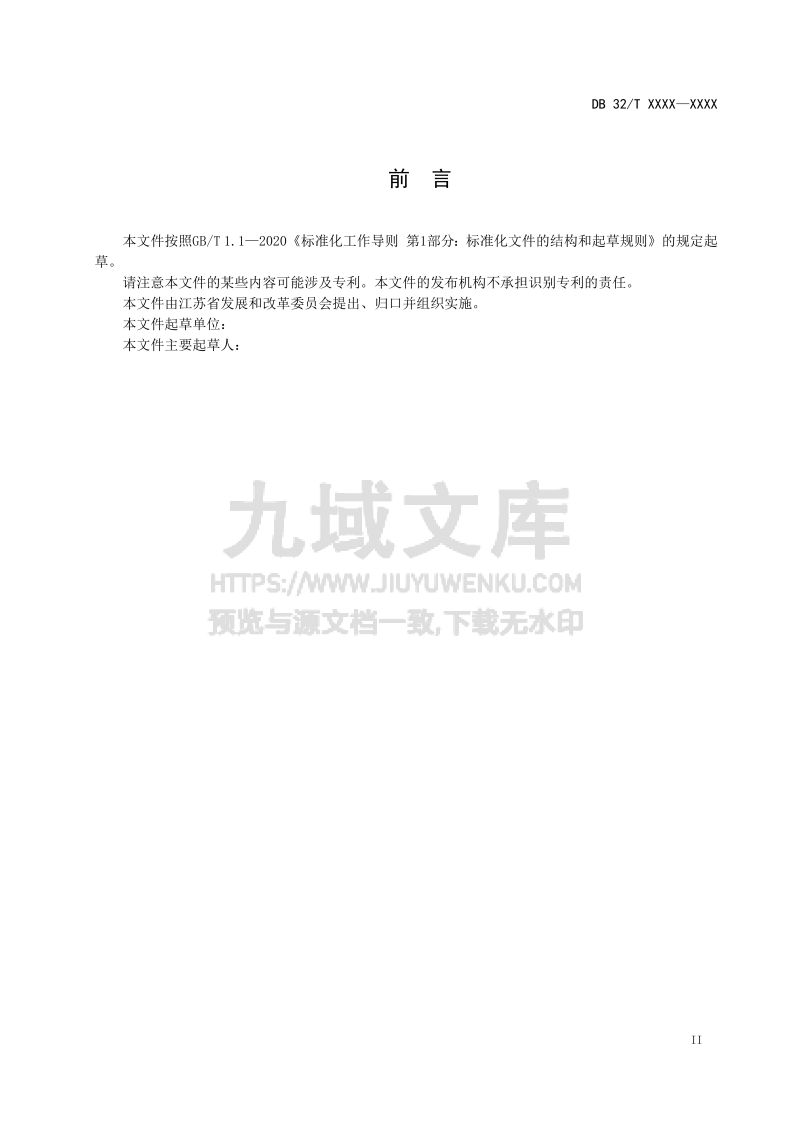 DB 32/T XXXX—XXXX

前 言

本文件按照GB/T 1.1—2020《标准化工作导则 第1部分：标准化文件的结构和起草规则》的规定起草。

请注意本文件的某些内容可能涉及专利。本文件的发布机构不承担识别专利的责任。

本文件由江苏省发展和改革委员会提出、归口并组织实施。

本文件起草单位：

本文件主要起草人：

九域文库
HTTPS://WWW.JIUYUWENKU.COM
预览与源文档一致,下载无水印

II